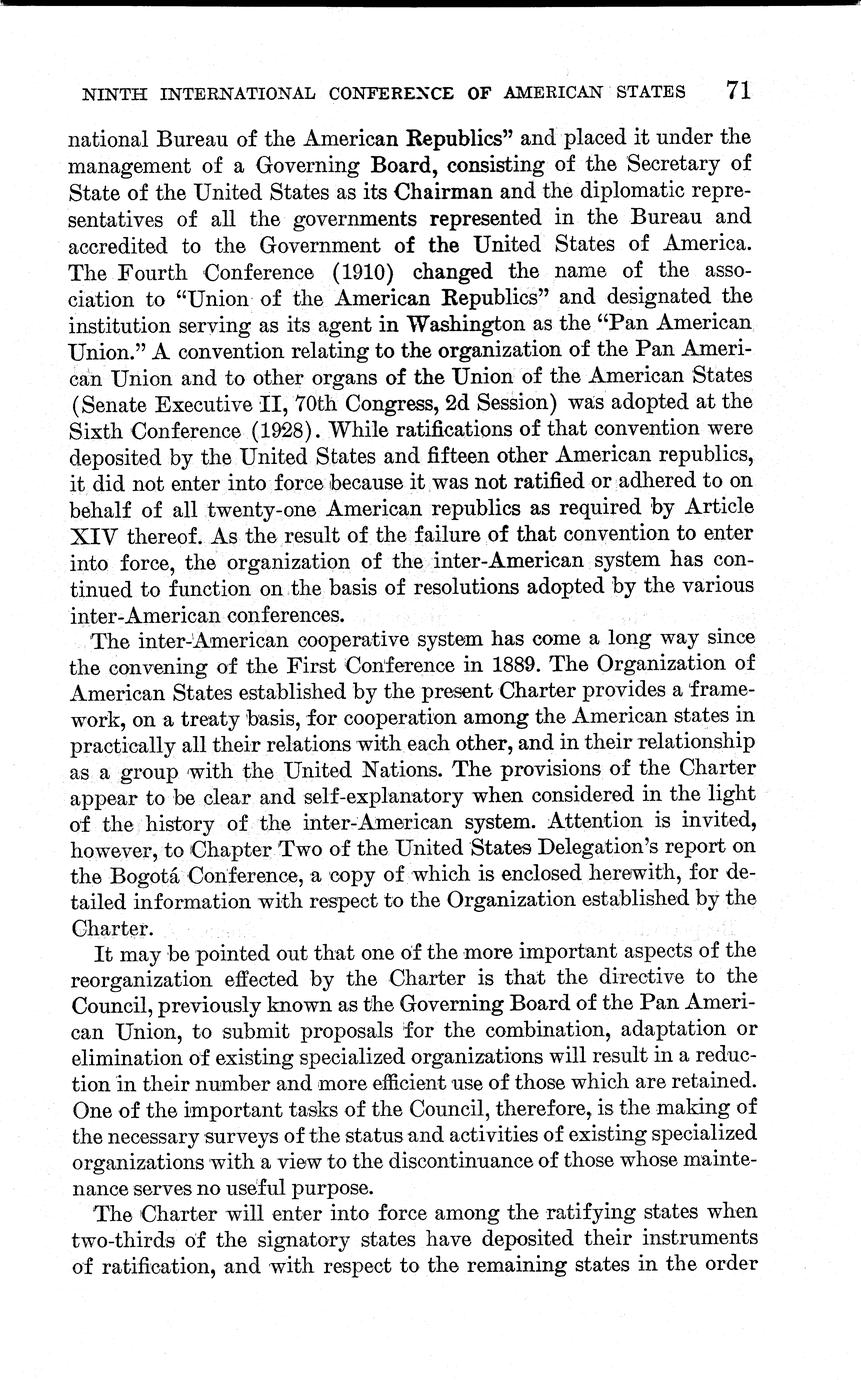 NINTH INTERNATIONAL CONFERENCE OF AMERICAN STATES 71

national Bureau of the American Republics" and placed it under the management of a Governing Board, consisting of the Secretary of State of the United States as its Chairman and the diplomatic representatives of all the governments represented in the Bureau and accredited to the Government of the United States of America. The Fourth Conference (1910) changed the name of the association to "Union of the American Republics" and designated the institution serving as its agent in Washington as the "Pan American Union." A convention relating to the organization of the Pan American Union and to other organs of the Union of the American States (Senate Executive II, 70th Congress, 2d Session) was adopted at the Sixth Conference (1928). While ratifications of that convention were deposited by the United States and fifteen other American republics, it did not enter into force because it was not ratified or adhered to on behalf of all twenty-one American republics as required by Article XIV thereof. As the result of the failure of that convention to enter into force, the organization of the inter-American system has continued to function on the basis of resolutions adopted by the various inter-American conferences.

The inter-American cooperative system has come a long way since the convening of the First Conference in 1889. The Organization of American States established by the present Charter provides a framework, on a treaty basis, for cooperation among the American states in practically all their relations with each other, and in their relationship as a group with the United Nations. The provisions of the Charter appear to be clear and self-explanatory when considered in the light of the history of the inter-American system. Attention is invited, however, to Chapter Two of the United States Delegation's report on the Bogotá Conference, a copy of which is enclosed herewith, for detailed information with respect to the Organization established by the Charter.

It may be pointed out that one of the more important aspects of the reorganization effected by the Charter is that the directive to the Council, previously known as the Governing Board of the Pan American Union, to submit proposals for the combination, adaptation or elimination of existing specialized organizations will result in a reduction in their number and more efficient use of those which are retained. One of the important tasks of the Council, therefore, is the making of the necessary surveys of the status and activities of existing specialized organizations with a view to the discontinuance of those whose maintenance serves no useful purpose.

The Charter will enter into force among the ratifying states when two-thirds of the signatory states have deposited their instruments of ratification, and with respect to the remaining states in the order